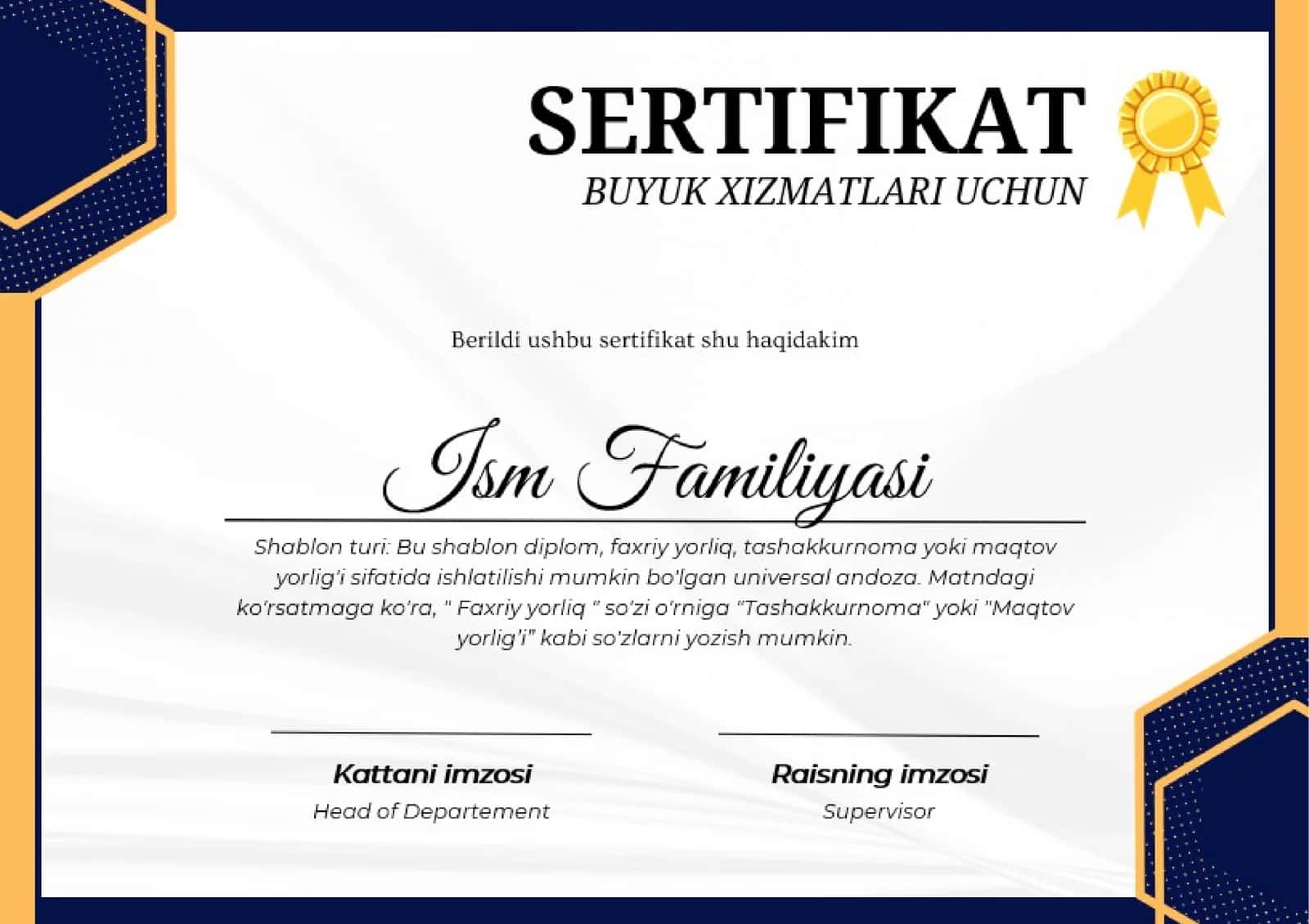 SERTIFIKAT
BUYUK XIZMATLARI UCHUN

Berildi ushbu sertifikat shu haqidakim

Ism Familiyasi

Shablon turi: Bu shablon diplom, faxriy yorliq, tashakkurnoma yoki maqtov yorlig'i sifatida ishlatilishi mumkin bo'lgan universal andoza. Matndagi ko'rsatmaga ko'ra, " Faxriy yorliq " so'zi o'rniga "Tashakkurnoma" yoki "Maqtov yorlig'i" kabi so'zlarni yozish mumkin.

Kattani imzosi
Head of Departement

Raisning imzosi
Supervisor